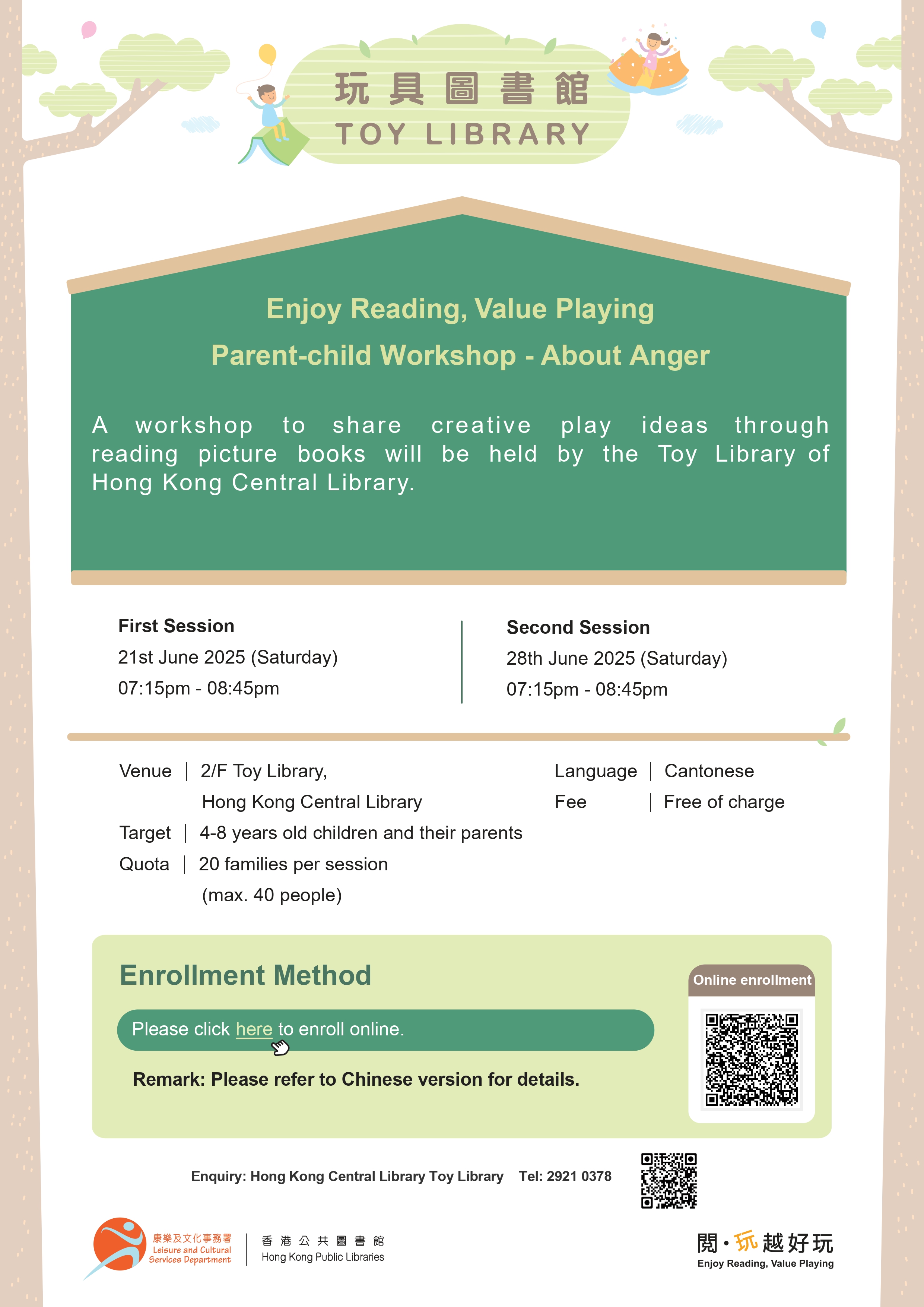 玩具圖書館
TOY LIBRARY

Enjoy Reading, Value Playing
Parent-child Workshop - About Anger

A workshop to share creative play ideas through reading picture books will be held by the Toy Library of Hong Kong Central Library.

First Session
21st June 2025 (Saturday)
07:15pm - 08:45pm

Second Session
28th June 2025 (Saturday)
07:15pm - 08:45pm

Venue | 2/F Toy Library, Hong Kong Central Library
Target | 4-8 years old children and their parents
Quota | 20 families per session (max. 40 people)

Language | Cantonese
Fee | Free of charge

Enrollment Method

Please click here to enroll online.

Remark: Please refer to Chinese version for details.

Online enrollment

Enquiry: Hong Kong Central Library Toy Library Tel: 2921 0378

康樂及文化事務署
Leisure and Cultural Services Department

香港公共圖書館
Hong Kong Public Libraries

閱·玩越好玩
Enjoy Reading, Value Playing